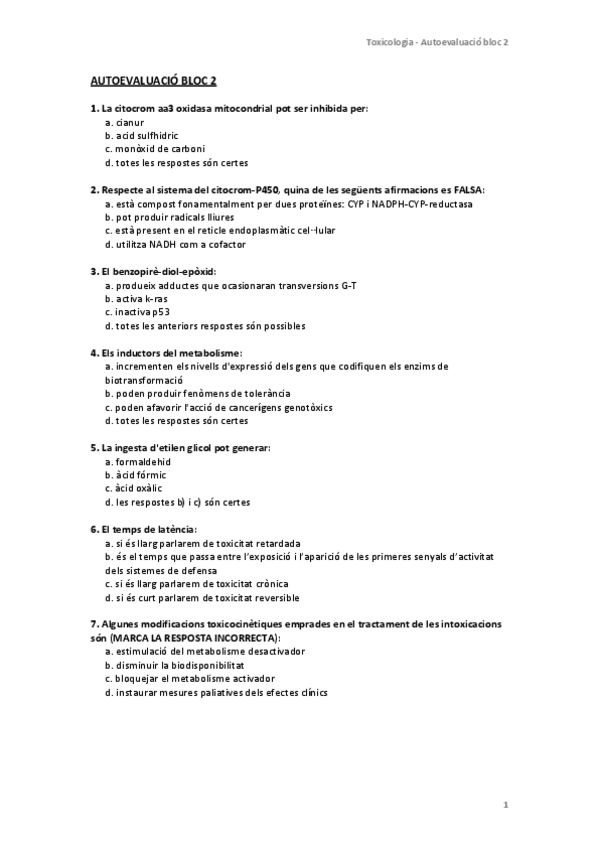 Toxicologia - Autoevaluació bloc 2

AUTOEVALUACIÓ BLOC 2

1. La citocrom aa3 oxidasa mitocondrial pot ser inhibida per:
a. cianur
b. acid sulfhidric
c. monòxid de carboni
d. totes les respostes són certes

2. Respecte al sistema del citocrom-P450, quina de les següents afirmacions es FALSA:
a. està compost fonamentalment per dues proteïnes: CYP i NADPH-CYP-reductasa
b. pot produir radicals lliures
c. està present en el reticle endoplasmàtic cel·lular
d. utilitza NADH com a cofactor

3. El benzopirè-diol-epòxid:
a. produeix adductes que ocasionaran transversions G-T
b. activa k-ras
c. inactiva p53
d. totes les anteriors respostes són possibles

4. Els inductors del metabolisme:
a. incrementen els nivells d'expressió dels gens que codifiquen els enzims de biotransformació
b. poden produir fenòmens de tolerància
c. poden afavorir l'acció de cancerígens genotòxics
d. totes les respostes són certes

5. La ingesta d'etilen glicol pot generar:
a. formaldehid
b. àcid fórmic
c. àcid oxàlic
d. les respostes b) i c) són certes

6. El temps de latència:
a. si és llarg parlarem de toxicitat retardada
b. és el temps que passa entre l'exposició i l'aparició de les primeres senyals d'activitat dels sistemes de defensa
c. si és llarg parlarem de toxicitat crònica
d. si és curt parlarem de toxicitat reversible

7. Algunes modificacions toxicocinètiques emprades en el tractament de les intoxicacions són (MARCA LA RESPOSTA INCORRECTA):
a. estimulació del metabolisme desactivador
b. disminuir la biodisponibilitat
c. bloquejar el metabolisme activador
d. instaurar mesures paliatives dels efectes clínics

1